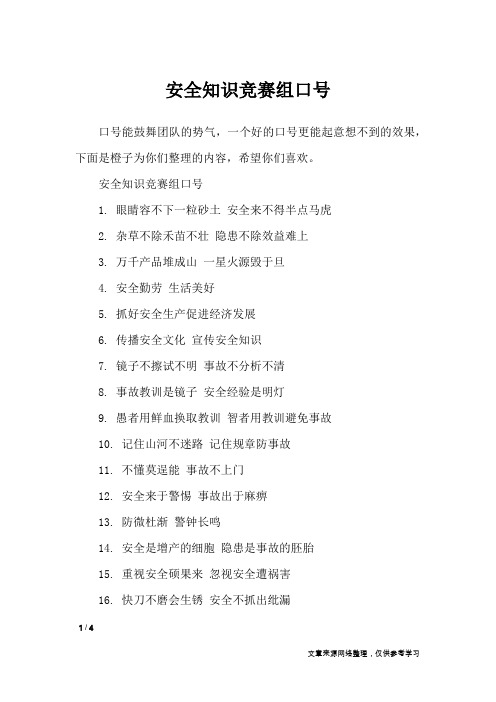 安全知识竞赛组口号

口号能鼓舞团队的势气，一个好的口号更能起意想不到的效果，下面是橙子为你们整理的内容，希望你们喜欢。

安全知识竞赛组口号

1. 眼睛容不下一粒砂土 安全来不得半点马虎

2. 杂草不除禾苗不壮 隐患不除效益难上

3. 万千产品堆成山 一星火源毁于旦

4. 安全勤劳 生活美好

5. 抓好安全生产促进经济发展

6. 传播安全文化 宣传安全知识

7. 镜子不擦试不明 事故不分析不清

8. 事故教训是镜子 安全经验是明灯

9. 愚者用鲜血换取教训 智者用教训避免事故

10. 记住山河不迷路 记住规章防事故

11. 不懂莫逞能 事故不上门

12. 安全来于警惕 事故出于麻痹

13. 防微杜渐 警钟长鸣

14. 安全是增产的细胞 隐患是事故的胚胎

15. 重视安全硕果来 忽视安全遭祸害

16. 快刀不磨会生锈 安全不抓出纰漏

1 / 4

文章来源网络整理，仅供参考学习